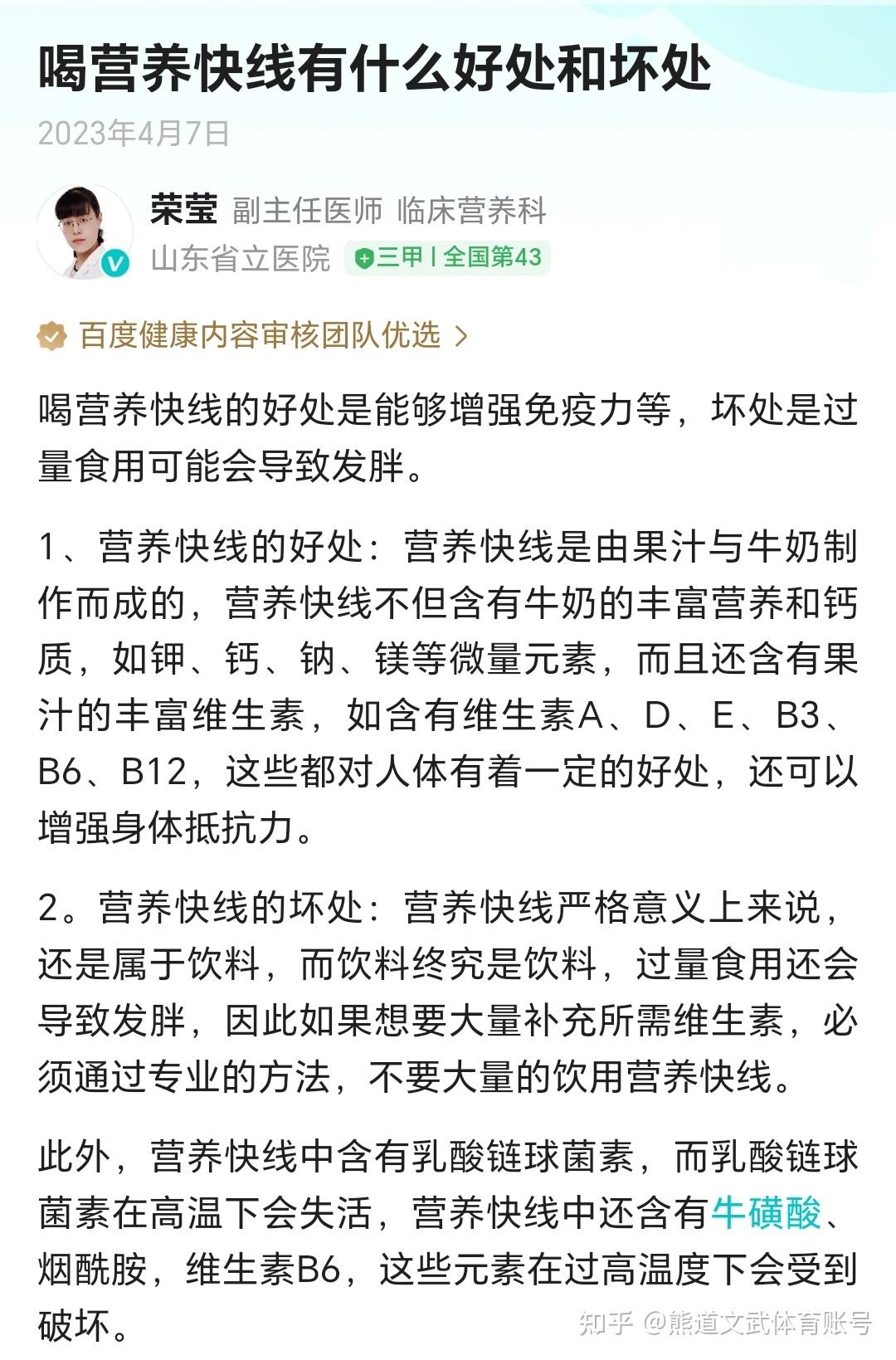 喝营养快线有什么好处和坏处

2023年4月7日

荣莹 副主任医师 临床营养科
山东省立医院 三甲 | 全国第43

百度健康内容审核团队优选 >

喝营养快线的好处是能够增强免疫力等，坏处是过量食用可能会导致发胖。

1、营养快线的好处：营养快线是由果汁与牛奶制作而成的，营养快线不但含有牛奶的丰富营养和钙质，如钾、钙、钠、镁等微量元素，而且还含有果汁的丰富维生素，如含有维生素A、D、E、B3、B6、B12，这些都对人体有着一定的好处，还可以增强身体抵抗力。

2。营养快线的坏处：营养快线严格意义上来说，还是属于饮料，而饮料终究是饮料，过量食用还会导致发胖，因此如果想要大量补充所需维生素，必须通过专业的方法，不要大量的饮用营养快线。

此外，营养快线中含有乳酸链球菌素，而乳酸链球菌素在高温下会失活，营养快线中还含有牛磺酸、烟酰胺，维生素B6，这些元素在过高温度下会受到破坏。

知乎 @熊道文武体育账号